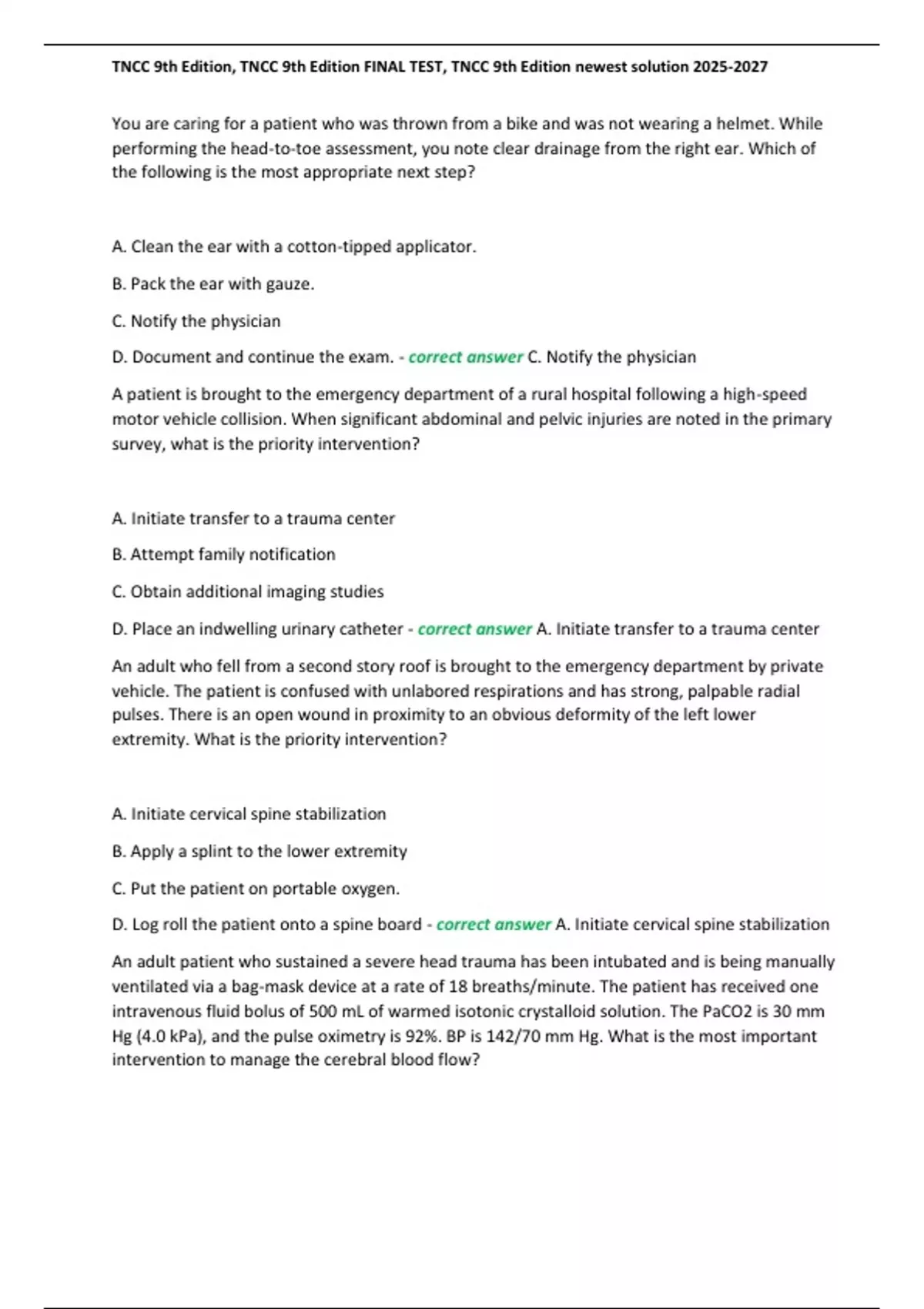 TNCC 9th Edition, TNCC 9th Edition FINAL TEST, TNCC 9th Edition newest solution 2025-2027

You are caring for a patient who was thrown from a bike and was not wearing a helmet. While performing the head-to-toe assessment, you note clear drainage from the right ear. Which of the following is the most appropriate next step?

A. Clean the ear with a cotton-tipped applicator.

B. Pack the ear with gauze.

C. Notify the physician

D. Document and continue the exam. - correct answer C. Notify the physician

A patient is brought to the emergency department of a rural hospital following a high-speed motor vehicle collision. When significant abdominal and pelvic injuries are noted in the primary survey, what is the priority intervention?

A. Initiate transfer to a trauma center

B. Attempt family notification

C. Obtain additional imaging studies

D. Place an indwelling urinary catheter - correct answer A. Initiate transfer to a trauma center

An adult who fell from a second story roof is brought to the emergency department by private vehicle. The patient is confused with unlabored respirations and has strong, palpable radial pulses. There is an open wound in proximity to an obvious deformity of the left lower extremity. What is the priority intervention?

A. Initiate cervical spine stabilization

B. Apply a splint to the lower extremity

C. Put the patient on portable oxygen.

D. Log roll the patient onto a spine board - correct answer A. Initiate cervical spine stabilization

An adult patient who sustained a severe head trauma has been intubated and is being manually ventilated via a bag-mask device at a rate of 18 breaths/minute. The patient has received one intravenous fluid bolus of 500 mL of warmed isotonic crystalloid solution. The PaCO2 is 30 mm Hg (4.0 kPa), and the pulse oximetry is 92%. BP is 142/70 mm Hg. What is the most important intervention to manage the cerebral blood flow?